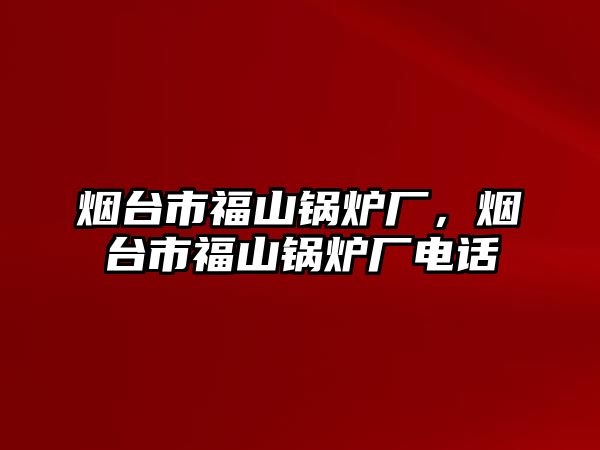 烟台市福山锅炉厂，烟台市福山锅炉厂电话